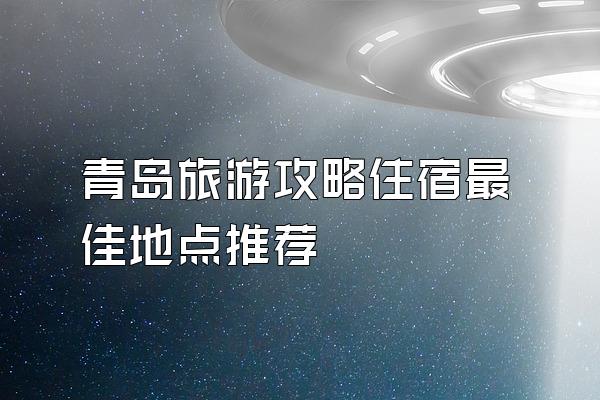 青岛旅游攻略住宿最佳地点推荐